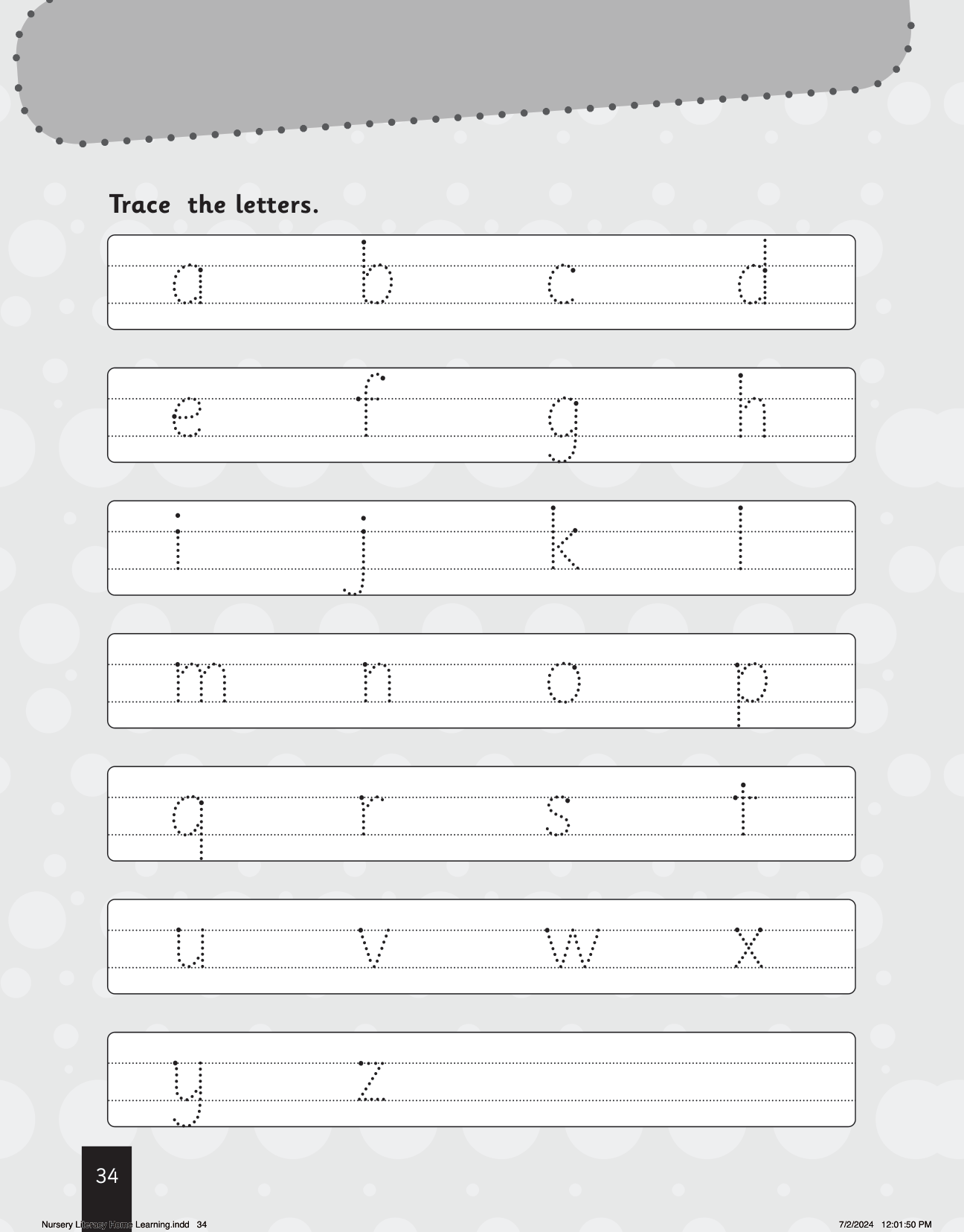 Trace the letters.

a b c d

e f g h

i j k l

m n o p

q r s t

u v w x

y z

34

Nursery Literacy Home Learning.indd 34 7/2/2024 12:01:50 PM